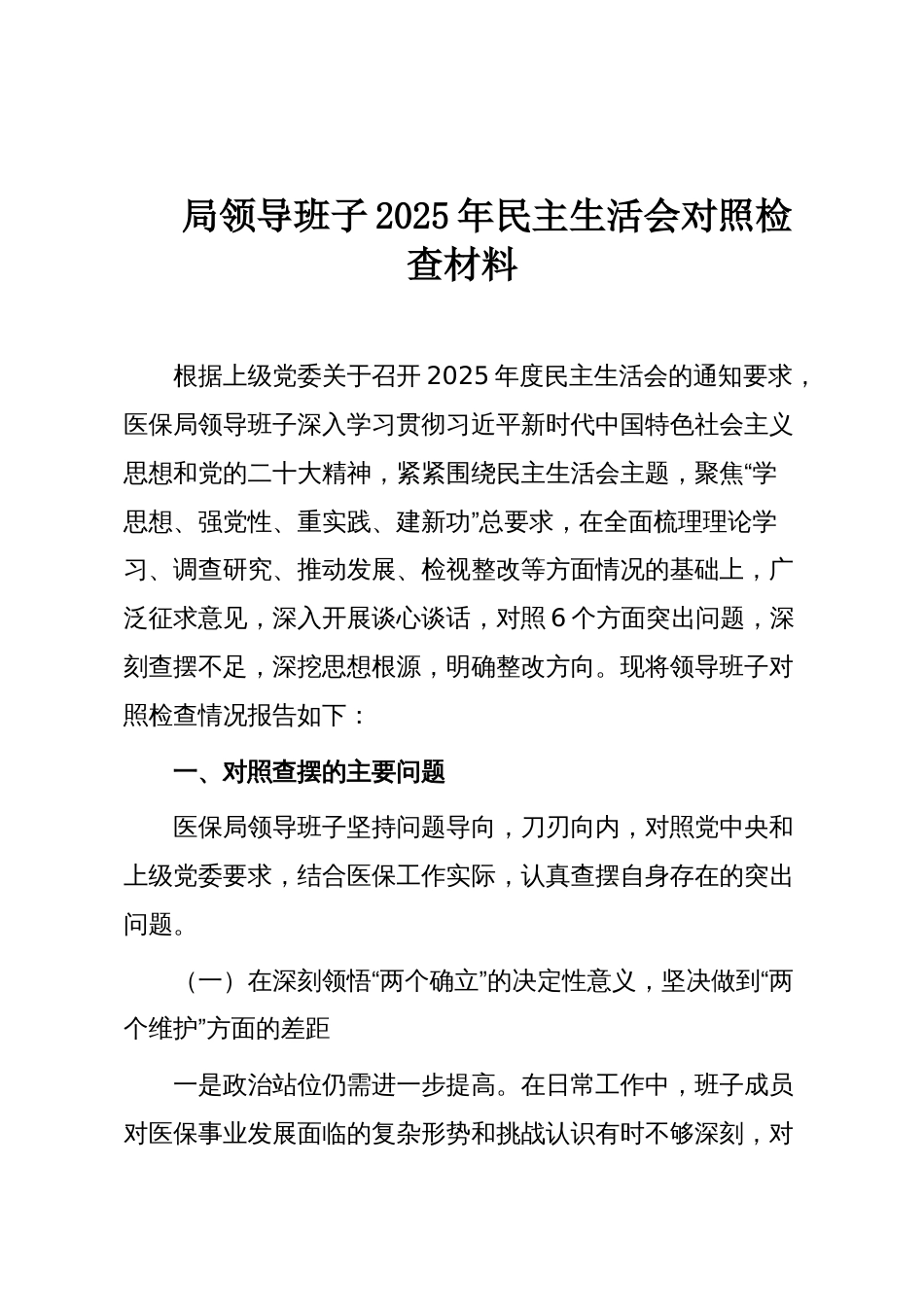 局领导班子2025年民主生活会对照检查材料

根据上级党委关于召开2025年度民主生活会的通知要求，医保局领导班子深入学习贯彻习近平新时代中国特色社会主义思想和党的二十大精神，紧紧围绕民主生活会主题，聚焦“学思想、强党性、重实践、建新功”总要求，在全面梳理理论学习、调查研究、推动发展、检视整改等方面情况的基础上，广泛征求意见，深入开展谈心谈话，对照6个方面突出问题，深刻查摆不足，深挖思想根源，明确整改方向。现将领导班子对照检查情况报告如下：

一、对照查摆的主要问题

医保局领导班子坚持问题导向，刀刃向内，对照党中央和上级党委要求，结合医保工作实际，认真查摆自身存在的突出问题。

（一）在深刻领悟“两个确立”的决定性意义，坚决做到“两个维护”方面的差距

一是政治站位仍需进一步提高。在日常工作中，班子成员对医保事业发展面临的复杂形势和挑战认识有时不够深刻，对